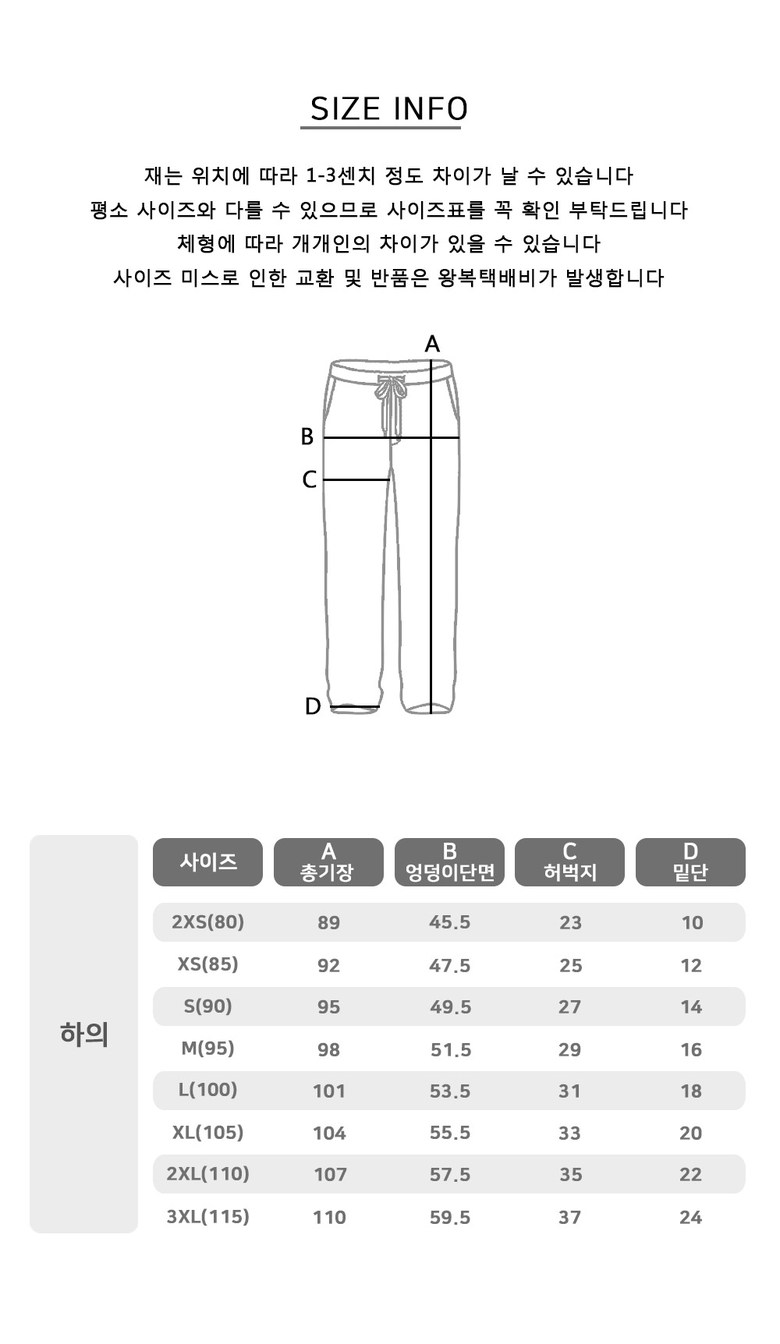 SIZE INFO

재는 위치에 따라 1-3센치 정도 차이가 날 수 있습니다
평소 사이즈와 다를 수 있으므로 사이즈표를 꼭 확인 부탁드립니다
체형에 따라 개개인의 차이가 있을 수 있습니다
사이즈 미스로 인한 교환 및 반품은 왕복택배비가 발생합니다

A
B
C
D

하의

| 사이즈 | A 총기장 | B 엉덩이단면 | C 허벅지 | D 밑단 |
|---|---|---|---|---|
| 2XS(80) | 89 | 45.5 | 23 | 10 |
| XS(85) | 92 | 47.5 | 25 | 12 |
| S(90) | 95 | 49.5 | 27 | 14 |
| M(95) | 98 | 51.5 | 29 | 16 |
| L(100) | 101 | 53.5 | 31 | 18 |
| XL(105) | 104 | 55.5 | 33 | 20 |
| 2XL(110) | 107 | 57.5 | 35 | 22 |
| 3XL(115) | 110 | 59.5 | 37 | 24 |